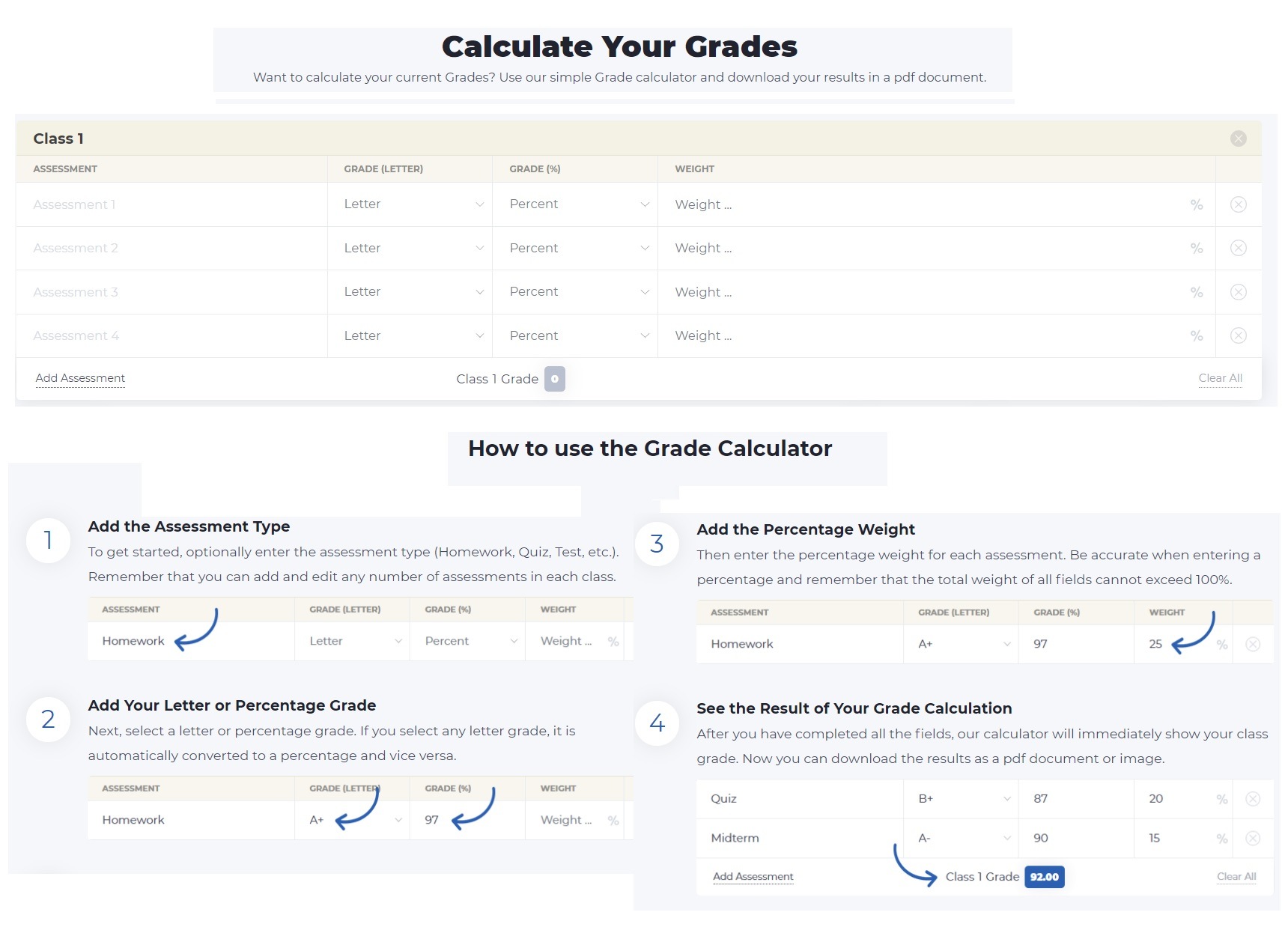 Calculate Your Grades

Want to calculate your current Grades? Use our simple Grade calculator and download your results in a pdf document.

Class 1

| ASSESSMENT | GRADE (LETTER) | GRADE (%) | WEIGHT |
|---|---|---|---|
| Assessment 1 | Letter | Percent | Weight ... % |
| Assessment 2 | Letter | Percent | Weight ... % |
| Assessment 3 | Letter | Percent | Weight ... % |
| Assessment 4 | Letter | Percent | Weight ... % |

Add Assessment Class 1 Grade 0 Clear All

How to use the Grade Calculator

1
Add the Assessment Type
To get started, optionally enter the assessment type (Homework, Quiz, Test, etc.). Remember that you can add and edit any number of assessments in each class.

| ASSESSMENT | GRADE (LETTER) | GRADE (%) | WEIGHT |
|---|---|---|---|
| Homework | Letter | Percent | Weight ... % |

2
Add Your Letter or Percentage Grade
Next, select a letter or percentage grade. If you select any letter grade, it is automatically converted to a percentage and vice versa.

| ASSESSMENT | GRADE (LETTER) | GRADE (%) | WEIGHT |
|---|---|---|---|
| Homework | A+ | 97 | Weight ... % |

3
Add the Percentage Weight
Then enter the percentage weight for each assessment. Be accurate when entering a percentage and remember that the total weight of all fields cannot exceed 100%.

| ASSESSMENT | GRADE (LETTER) | GRADE (%) | WEIGHT |
|---|---|---|---|
| Homework | A+ | 97 | 25 % |

4
See the Result of Your Grade Calculation
After you have completed all the fields, our calculator will immediately show your class grade. Now you can download the results as a pdf document or image.

| Quiz | B+ | 87 | 20 % |
|---|---|---|---|
| Midterm | A- | 90 | 15 % |

Add Assessment Class 1 Grade 92.00 Clear All